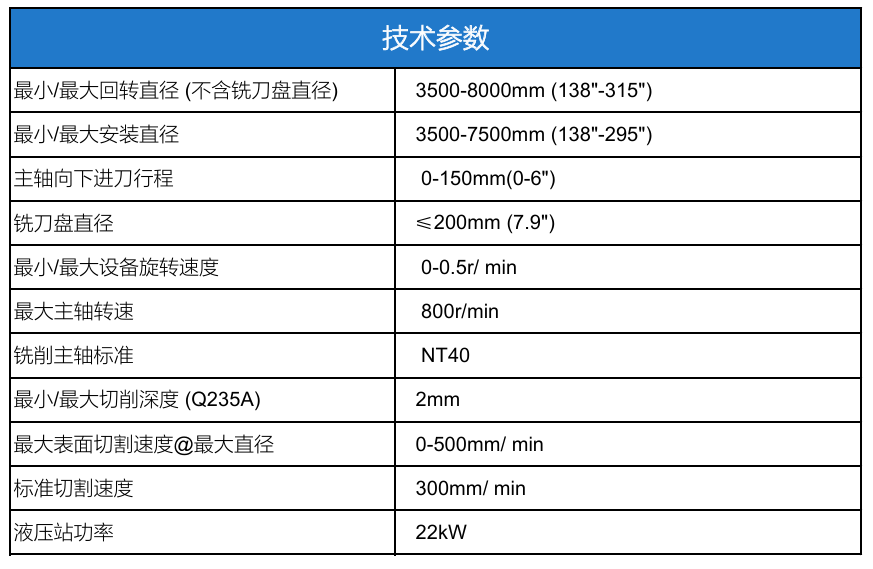 | 技术参数 | |
|---|---|
| 最小/最大回转直径 (不含铣刀盘直径) | 3500-8000mm (138"-315") |
| 最小/最大安装直径 | 3500-7500mm (138"-295") |
| 主轴向下进刀行程 | 0-150mm(0-6") |
| 铣刀盘直径 | ≤200mm (7.9") |
| 最小/最大设备旋转速度 | 0-0.5r/ min |
| 最大主轴转速 | 800r/min |
| 铣削主轴标准 | NT40 |
| 最小/最大切削深度 (Q235A) | 2mm |
| 最大表面切割速度@最大直径 | 0-500mm/ min |
| 标准切割速度 | 300mm/ min |
| 液压站功率 | 22kW |